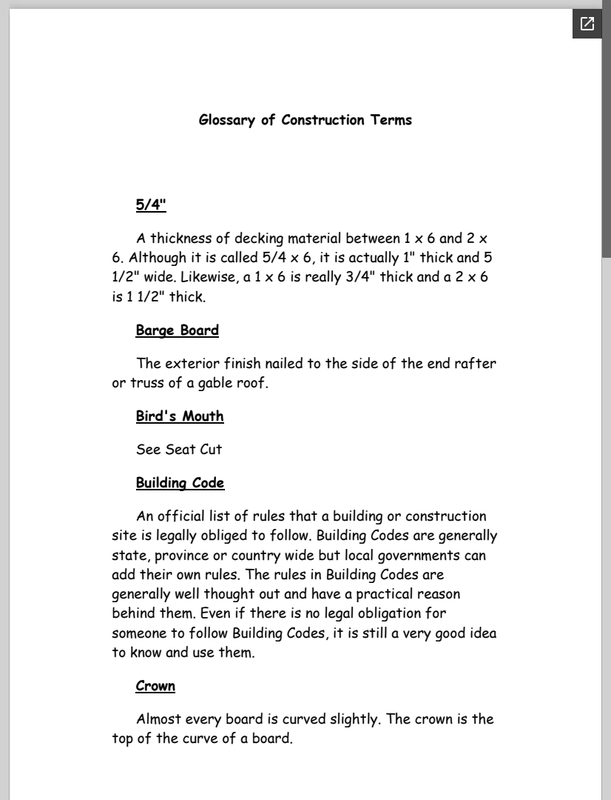 Glossary of Construction Terms

5/4"

A thickness of decking material between 1 x 6 and 2 x 6. Although it is called 5/4 x 6, it is actually 1" thick and 5 1/2" wide. Likewise, a 1 x 6 is really 3/4" thick and a 2 x 6 is 1 1/2" thick.

Barge Board

The exterior finish nailed to the side of the end rafter or truss of a gable roof.

Bird's Mouth

See Seat Cut

Building Code

An official list of rules that a building or construction site is legally obliged to follow. Building Codes are generally state, province or country wide but local governments can add their own rules. The rules in Building Codes are generally well thought out and have a practical reason behind them. Even if there is no legal obligation for someone to follow Building Codes, it is still a very good idea to know and use them.

Crown

Almost every board is curved slightly. The crown is the top of the curve of a board.